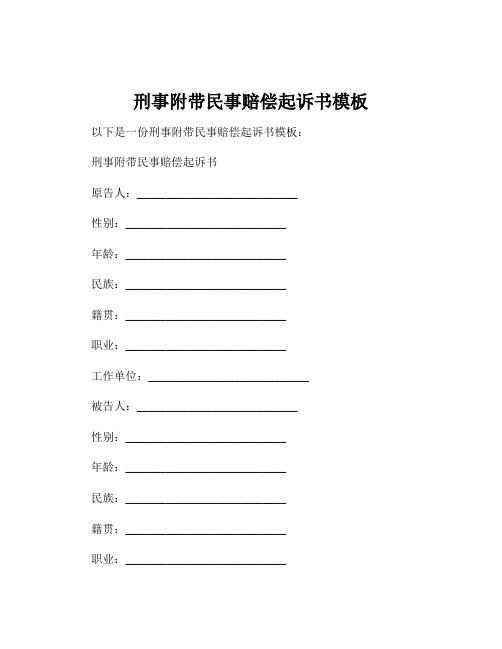 刑事附带民事赔偿起诉书模板

以下是一份刑事附带民事赔偿起诉书模板：

刑事附带民事赔偿起诉书

原告人：____________________________

性别：____________________________

年龄：____________________________

民族：____________________________

籍贯：____________________________

职业：____________________________

工作单位：____________________________

被告人：____________________________

性别：____________________________

年龄：____________________________

民族：____________________________

籍贯：____________________________

职业：____________________________